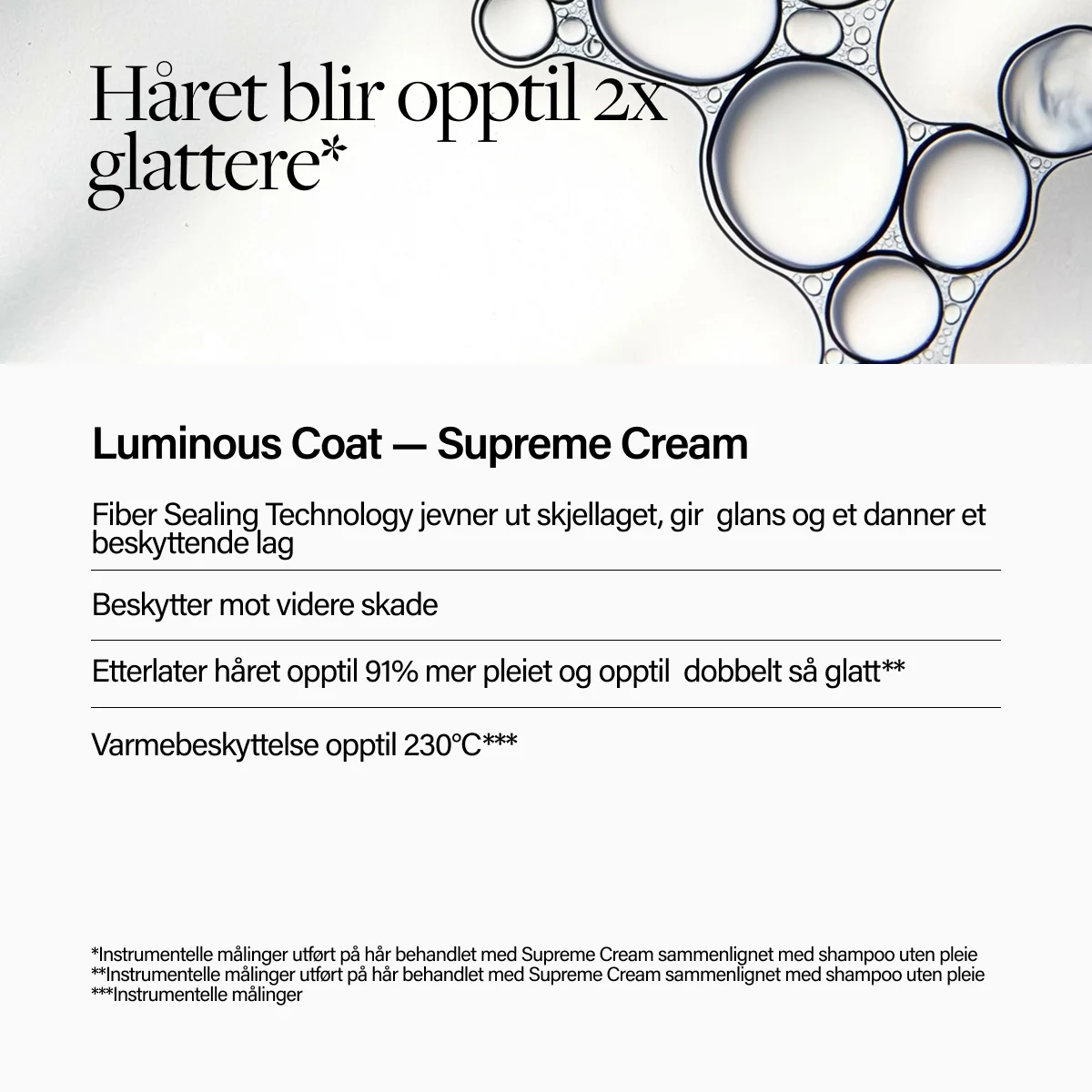 Håret blir opptil 2x glattere*

Luminous Coat — Supreme Cream

Fiber Sealing Technology jevner ut skjellaget, gir glans og et danner et beskyttende lag

Beskytter mot videre skade

Etterlater håret opptil 91% mer pleiet og opptil dobbelt så glatt**

Varmebeskyttelse opptil 230°C***

*Instrumentelle målinger utført på hår behandlet med Supreme Cream sammenlignet med shampoo uten pleie
**Instrumentelle målinger utført på hår behandlet med Supreme Cream sammenlignet med shampoo uten pleie
***Instrumentelle målinger